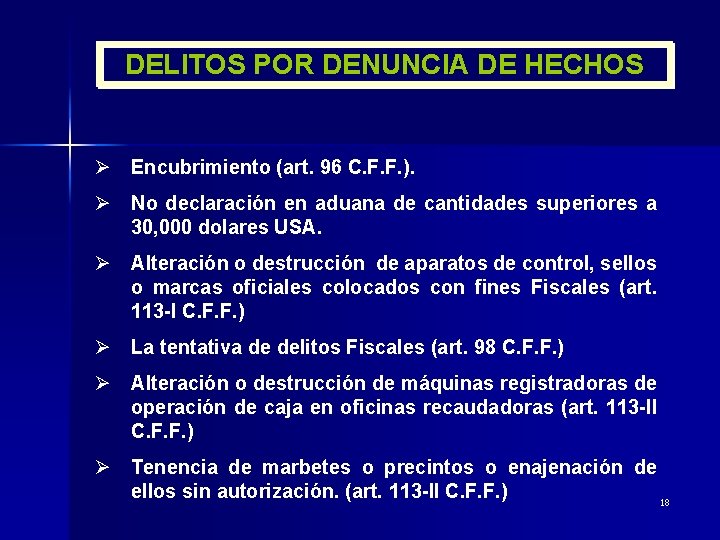 DELITOS POR DENUNCIA DE HECHOS

➢ Encubrimiento (art. 96 C.F.F.).

➢ No declaración en aduana de cantidades superiores a 30,000 dolares USA.

➢ Alteración o destrucción de aparatos de control, sellos o marcas oficiales colocados con fines Fiscales (art. 113-I C.F.F.)

➢ La tentativa de delitos Fiscales (art. 98 C.F.F.)

➢ Alteración o destrucción de máquinas registradoras de operación de caja en oficinas recaudadoras (art. 113-II C.F.F.)

➢ Tenencia de marbetes o precintos o enajenación de ellos sin autorización. (art. 113-II C.F.F.)

18